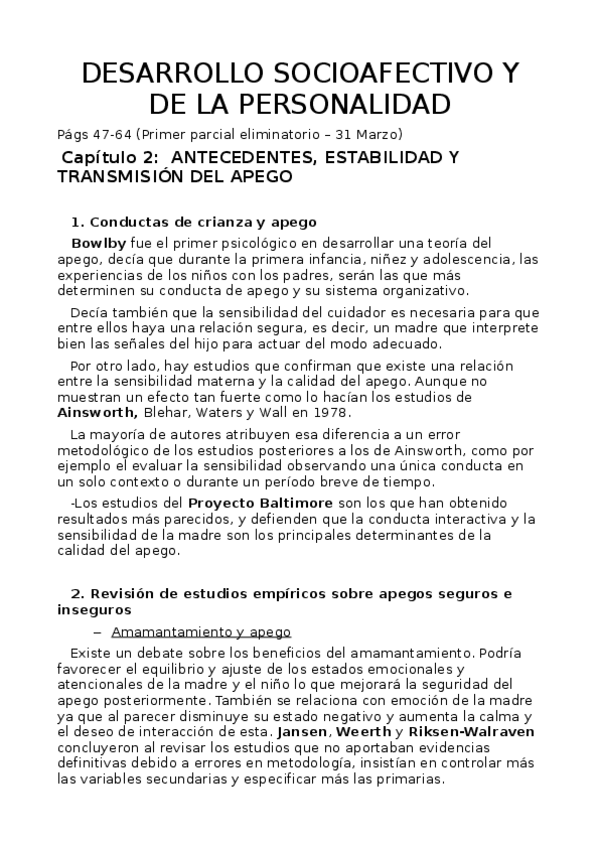 DESARROLLO SOCIOAFECTIVO Y DE LA PERSONALIDAD

Págs 47-64 (Primer parcial eliminatorio – 31 Marzo)

Capítulo 2: ANTECEDENTES, ESTABILIDAD Y TRANSMISIÓN DEL APEGO

1. Conductas de crianza y apego

Bowlby fue el primer psicológico en desarrollar una teoría del apego, decía que durante la primera infancia, niñez y adolescencia, las experiencias de los niños con los padres, serán las que más determinen su conducta de apego y su sistema organizativo.

Decía también que la sensibilidad del cuidador es necesaria para que entre ellos haya una relación segura, es decir, un madre que interprete bien las señales del hijo para actuar del modo adecuado.

Por otro lado, hay estudios que confirman que existe una relación entre la sensibilidad materna y la calidad del apego. Aunque no muestran un efecto tan fuerte como lo hacían los estudios de Ainsworth, Blehar, Waters y Wall en 1978.

La mayoría de autores atribuyen esa diferencia a un error metodológico de los estudios posteriores a los de Ainsworth, como por ejemplo el evaluar la sensibilidad observando una única conducta en un solo contexto o durante un período breve de tiempo.

-Los estudios del Proyecto Baltimore son los que han obtenido resultados más parecidos, y defienden que la conducta interactiva y la sensibilidad de la madre son los principales determinantes de la calidad del apego.

2. Revisión de estudios empíricos sobre apegos seguros e inseguros

– Amamantamiento y apego

Existe un debate sobre los beneficios del amamantamiento. Podría favorecer el equilibrio y ajuste de los estados emocionales y atencionales de la madre y el niño lo que mejorará la seguridad del apego posteriormente. También se relaciona con emoción de la madre ya que al parecer disminuye su estado negativo y aumenta la calma y el deseo de interacción de esta. Jansen, Weerth y Riksen-Walraven concluyeron al revisar los estudios que no aportaban evidencias definitivas debido a errores en metodología, insistían en controlar más las variables secundarias y especificar más las primarias.